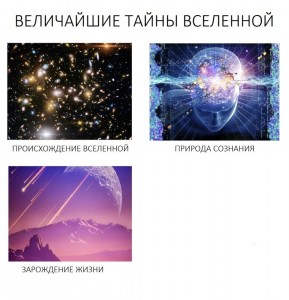 ВЕЛИЧАЙШИЕ ТАЙНЫ ВСЕЛЕННОЙ

ПРОИСХОЖДЕНИЕ ВСЕЛЕННОЙ

ПРИРОДА СОЗНАНИЯ

ЗАРОЖДЕНИЕ ЖИЗНИ